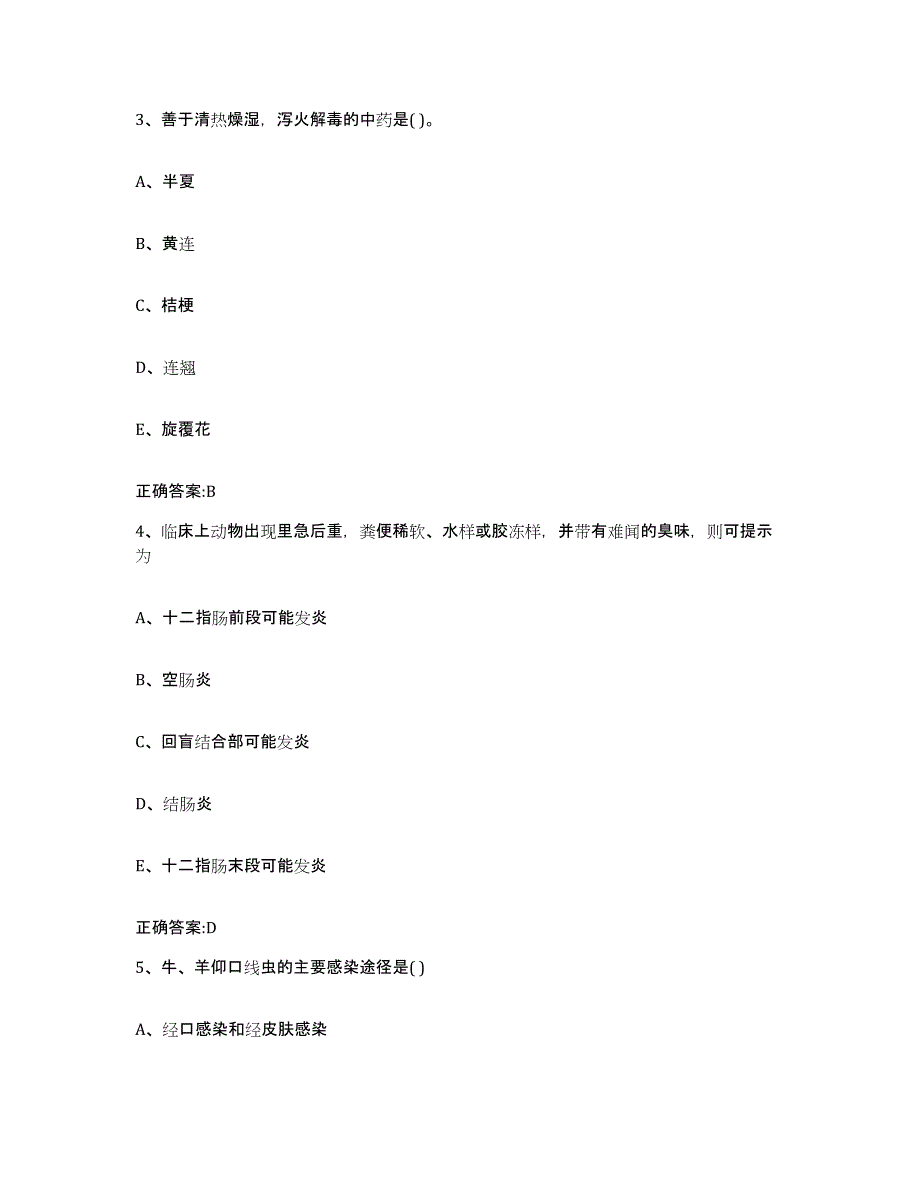 3、善于清热燥湿，泻火解毒的中药是( )。

A、半夏

B、黄连

C、桔梗

D、连翘

E、旋覆花

正确答案:B

4、临床上动物出现里急后重，粪便稀软、水样或胶冻样，并带有难闻的臭味，则可提示为

A、十二指肠前段可能发炎

B、空肠炎

C、回盲结合部可能发炎

D、结肠炎

E、十二指肠末段可能发炎

正确答案:D

5、牛、羊仰口线虫的主要感染途径是( )

A、经口感染和经皮肤感染